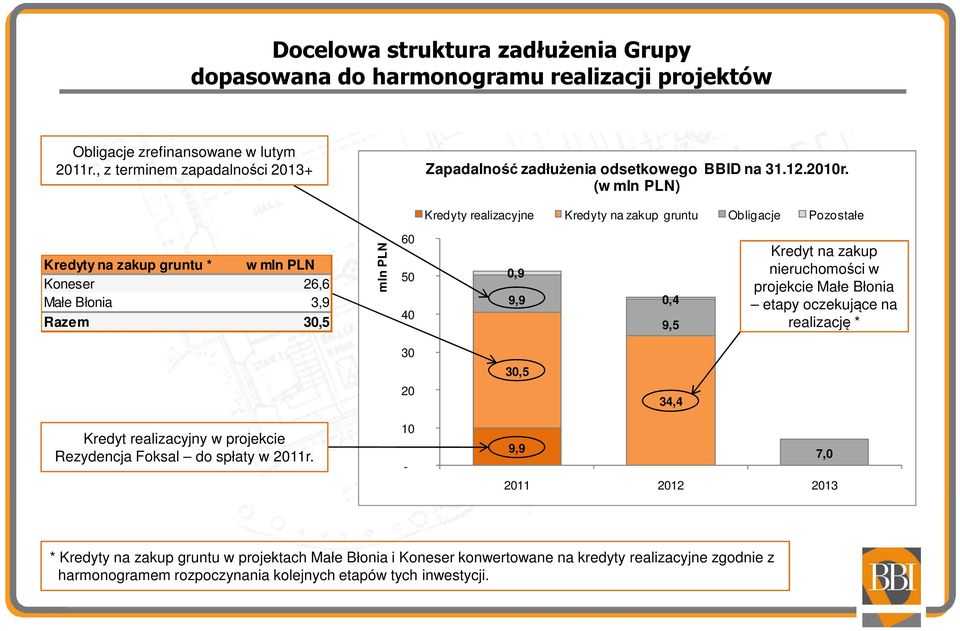 Docelowa struktura zadłużenia Grupy dopasowana do harmonogramu realizacji projektów

Obligacje zrefinansowane w lutym 2011r., z terminem zapadalności 2013+

| Kredyty na zakup gruntu * | w mln PLN |
|---|---|
| Koneser | 26,6 |
| Małe Błonia | 3,9 |
| Razem | 30,5 |

Kredyt realizacyjny w projekcie Rezydencja Foksal – do spłaty w 2011r.

Zapadalność zadłużenia odsetkowego BBID na 31.12.2010r. (w mln PLN)

Kredyty realizacyjne
Kredyty na zakup gruntu
Obligacje
Pozostałe

mln PLN

60
50
40
30
20
10
-

0,9
9,9
30,5
9,9
0,4
9,5
34,4
7,0

2011
2012
2013

Kredyt na zakup nieruchomości w projekcie Małe Błonia – etapy oczekujące na realizację *

* Kredyty na zakup gruntu w projektach Małe Błonia i Koneser konwertowane na kredyty realizacyjne zgodnie z harmonogramem rozpoczynania kolejnych etapów tych inwestycji.

BBI